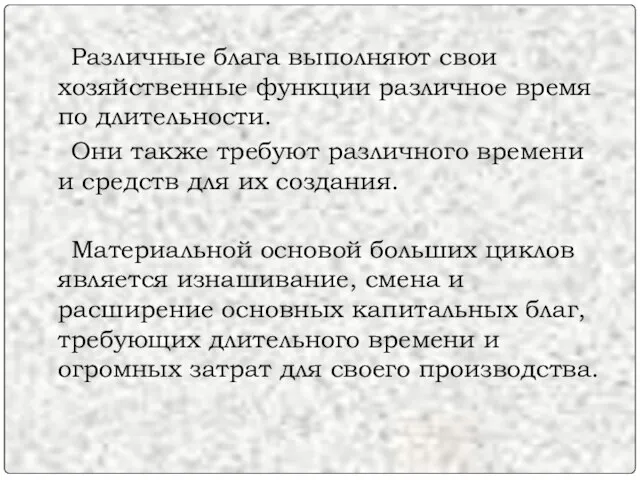 Различные блага выполняют свои хозяйственные функции различное время по длительности.

Они также требуют различного времени и средств для их создания.

Материальной основой больших циклов является изнашивание, смена и расширение основных капитальных благ, требующих длительного времени и огромных затрат для своего производства.